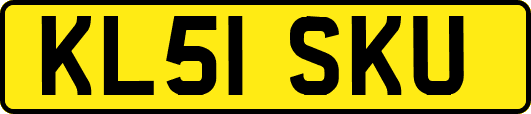 KL51 SKU